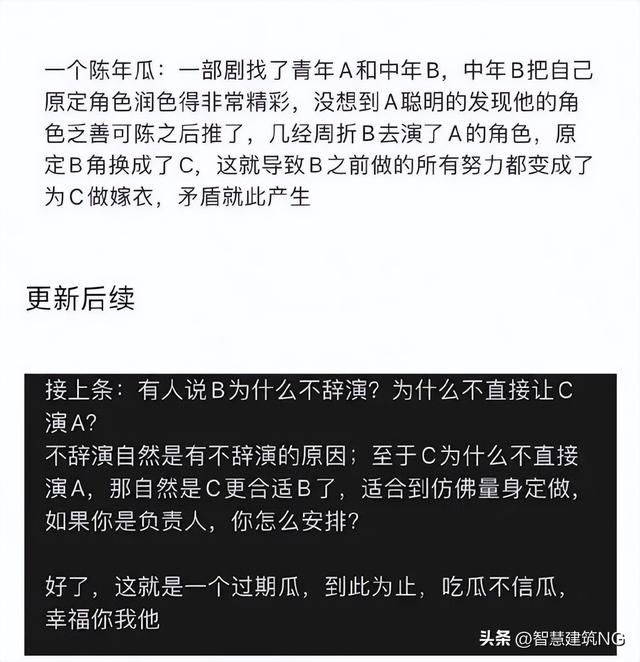 一个陈年瓜：一部剧找了青年A和中年B，中年B把自己原定角色润色得非常精彩，没想到A聪明的发现他的角色乏善可陈之后推了，几经周折B去演了A的角色，原定B角换成了C，这就导致B之前做的所有努力都变成了为C做嫁衣，矛盾就此产生

更新后续

接上条：有人说B为什么不辞演？为什么不直接让C演A?
不辞演自然是有不辞演的原因；至于C为什么不直接演A，那自然是C更合适B了，适合到仿佛量身定做，如果你是负责人，你怎么安排?

好了，这就是一个过期瓜，到此为止，吃瓜不信瓜，幸福你我他

头条 @智慧建筑NG